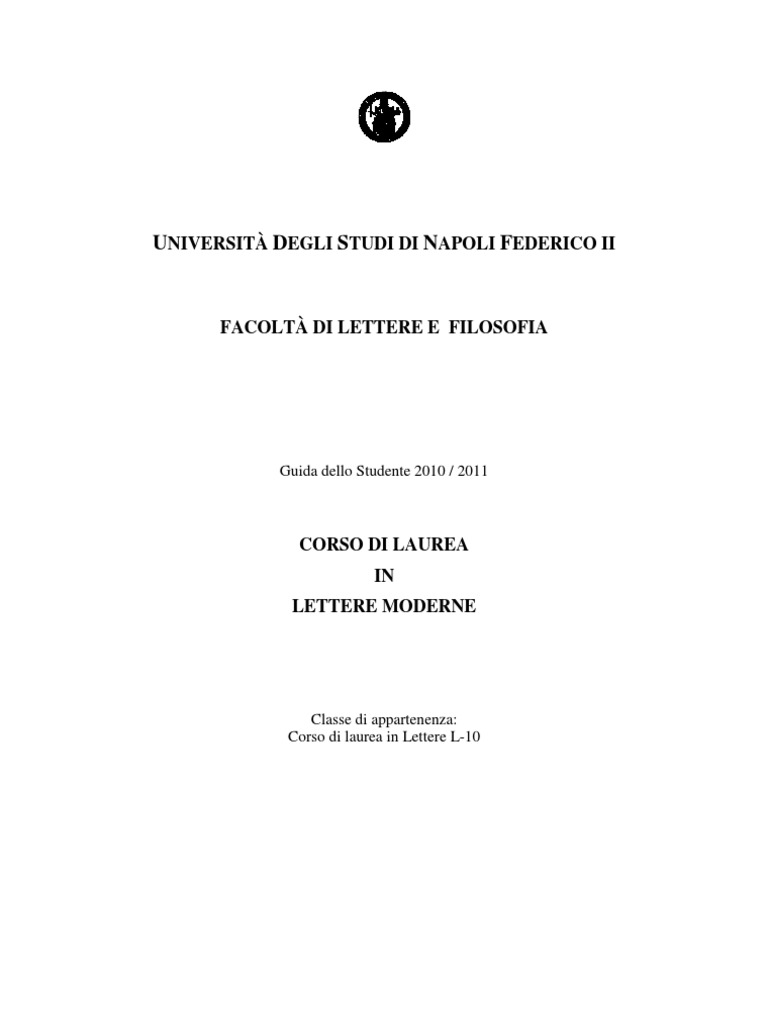 UNIVERSITÀ DEGLI STUDI DI NAPOLI FEDERICO II

FACOLTÀ DI LETTERE E FILOSOFIA

Guida dello Studente 2010 / 2011

CORSO DI LAUREA
IN
LETTERE MODERNE

Classe di appartenenza:
Corso di laurea in Lettere L-10